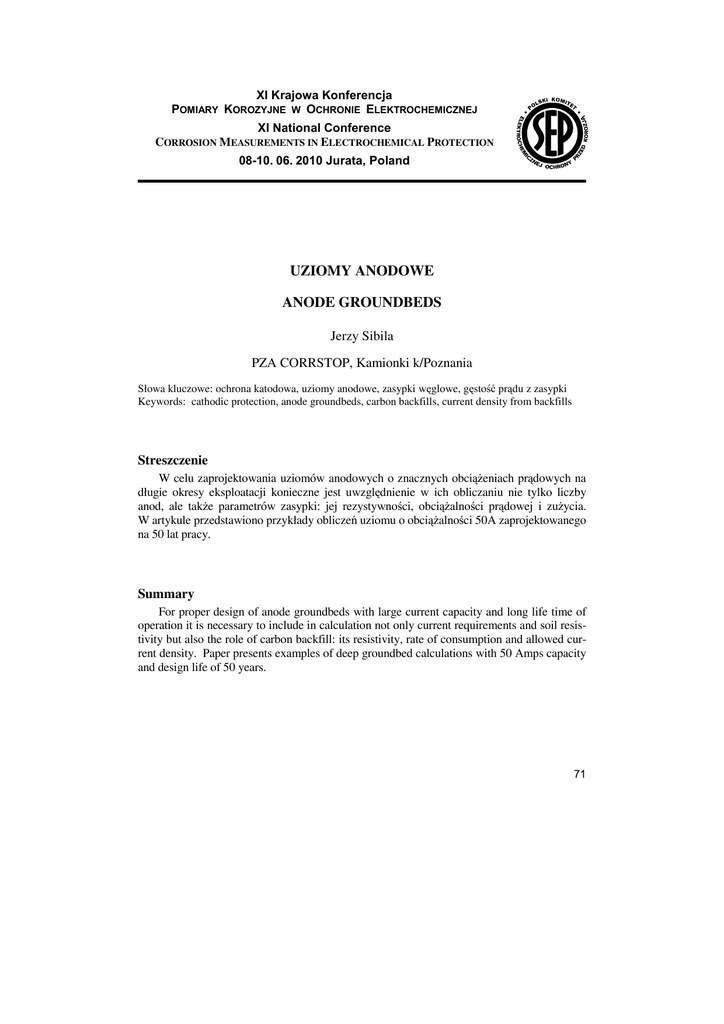 XI Krajowa Konferencja
POMIARY KOROZYJNE W OCHRONIE ELEKTROCHEMICZNEJ
XI National Conference
CORROSION MEASUREMENTS IN ELECTROCHEMICAL PROTECTION
08-10. 06. 2010 Jurata, Poland

POLSKI KOMITET ELEKTROCHEMICZNEJ OCHRONY PRZED KOROZJĄ
SEP

UZIOMY ANODOWE

ANODE GROUNDBEDS

Jerzy Sibila

PZA CORRSTOP, Kamionki k/Poznania

Słowa kluczowe: ochrona katodowa, uziomy anodowe, zasypki węglowe, gęstość prądu z zasypki
Keywords: cathodic protection, anode groundbeds, carbon backfills, current density from backfills

Streszczenie
W celu zaprojektowania uziomów anodowych o znacznych obciążeniach prądowych na długie okresy eksploatacji konieczne jest uwzględnienie w ich obliczaniu nie tylko liczby anod, ale także parametrów zasypki: jej rezystywności, obciążalności prądowej i zużycia. W artykule przedstawiono przykłady obliczeń uziomu o obciążalności 50A zaprojektowanego na 50 lat pracy.

Summary
For proper design of anode groundbeds with large current capacity and long life time of operation it is necessary to include in calculation not only current requirements and soil resistivity but also the role of carbon backfill: its resistivity, rate of consumption and allowed current density. Paper presents examples of deep groundbed calculations with 50 Amps capacity and design life of 50 years.

71